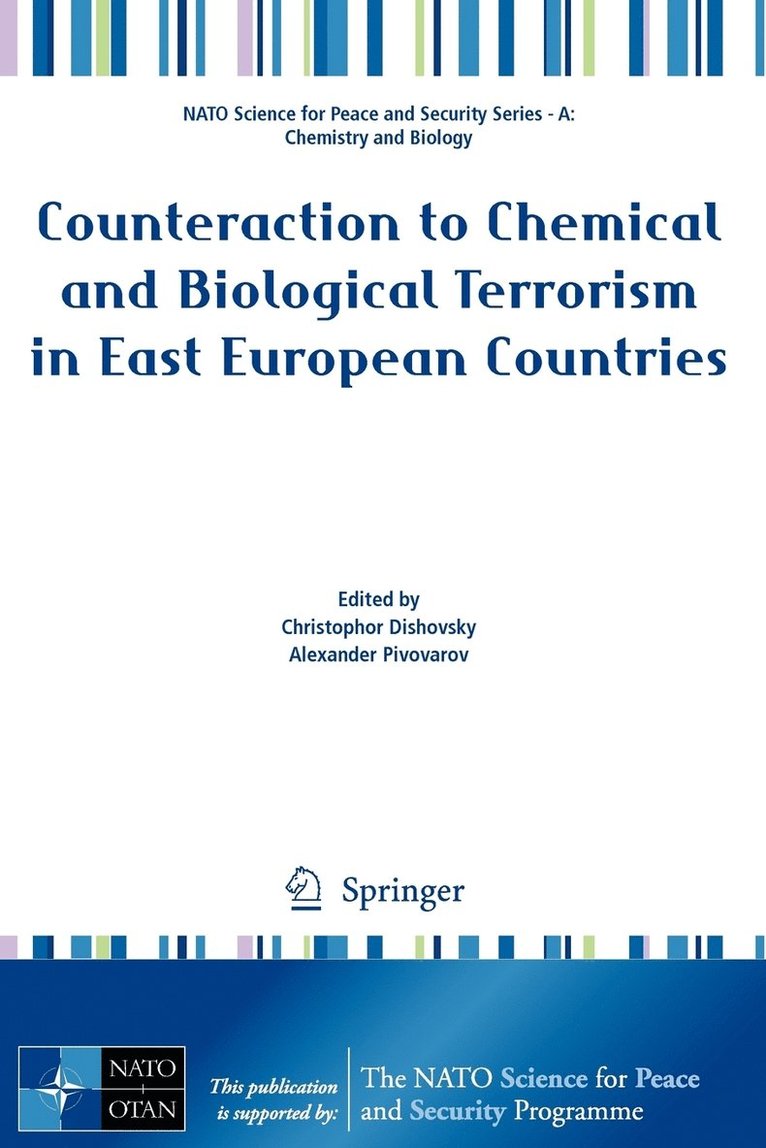 NATO Science for Peace and Security Series - A:
Chemistry and Biology

Counteraction to Chemical and Biological Terrorism in East European Countries

Edited by
Christophor Dishovsky
Alexander Pivovarov

Springer

NATO OTAN

This publication is supported by:

The NATO Science for Peace and Security Programme